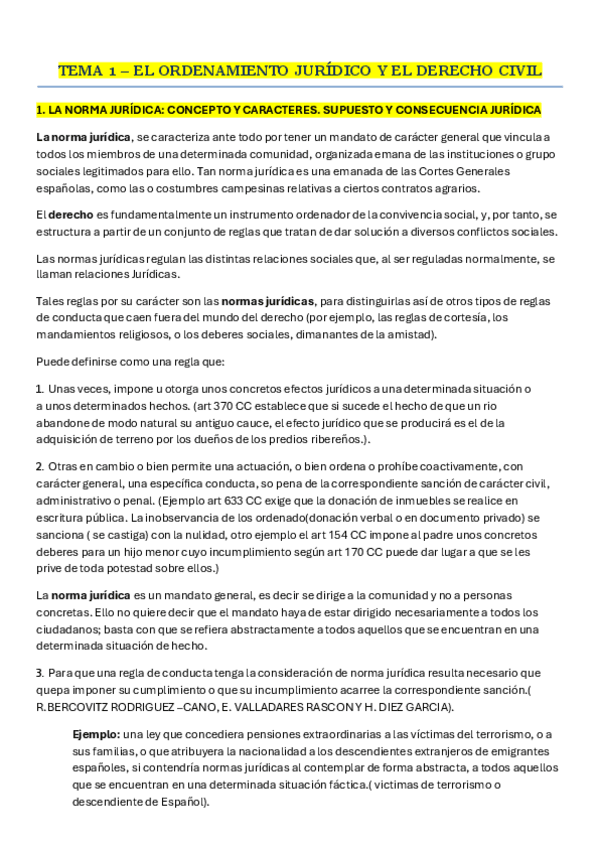 TEMA 1 – EL ORDENAMIENTO JURÍDICO Y EL DERECHO CIVIL

1. LA NORMA JURÍDICA: CONCEPTO Y CARACTERES. SUPUESTO Y CONSECUENCIA JURÍDICA

La norma jurídica, se caracteriza ante todo por tener un mandato de carácter general que vincula a todos los miembros de una determinada comunidad, organizada emana de las instituciones o grupo sociales legitimados para ello. Tan norma jurídica es una emanada de las Cortes Generales españolas, como las o costumbres campesinas relativas a ciertos contratos agrarios.

El derecho es fundamentalmente un instrumento ordenador de la convivencia social, y, por tanto, se estructura a partir de un conjunto de reglas que tratan de dar solución a diversos conflictos sociales.

Las normas jurídicas regulan las distintas relaciones sociales que, al ser reguladas normalmente, se llaman relaciones Jurídicas.

Tales reglas por su carácter son las normas jurídicas, para distinguirlas así de otros tipos de reglas de conducta que caen fuera del mundo del derecho (por ejemplo, las reglas de cortesía, los mandamientos religiosos, o los deberes sociales, dimanantes de la amistad).

Puede definirse como una regla que:

1. Unas veces, impone u otorga unos concretos efectos jurídicos a una determinada situación o a unos determinados hechos. (art 370 CC establece que si sucede el hecho de que un rio abandone de modo natural su antiguo cauce, el efecto jurídico que se producirá es el de la adquisición de terreno por los dueños de los predios ribereños.).

2. Otras en cambio o bien permite una actuación, o bien ordena o prohíbe coactivamente, con carácter general, una específica conducta, so pena de la correspondiente sanción de carácter civil, administrativo o penal. (Ejemplo art 633 CC exige que la donación de inmuebles se realice en escritura pública. La inobservancia de los ordenado(donación verbal o en documento privado) se sanciona ( se castiga) con la nulidad, otro ejemplo el art 154 CC impone al padre unos concretos deberes para un hijo menor cuyo incumplimiento según art 170 CC puede dar lugar a que se les prive de toda potestad sobre ellos.)

La norma jurídica es un mandato general, es decir se dirige a la comunidad y no a personas concretas. Ello no quiere decir que el mandato haya de estar dirigido necesariamente a todos los ciudadanos; basta con que se refiera abstractamente a todos aquellos que se encuentran en una determinada situación de hecho.

3. Para que una regla de conducta tenga la consideración de norma jurídica resulta necesario que quepa imponer su cumplimiento o que su incumplimiento acarree la correspondiente sanción.( R.BERCOVITZ RODRIGUEZ –CANO, E. VALLADARES RASCON Y H. DIEZ GARCIA).

Ejemplo: una ley que concediera pensiones extraordinarias a las víctimas del terrorismo, o a sus familias, o que atribuyera la nacionalidad a los descendientes extranjeros de emigrantes españoles, si contendría normas jurídicas al contemplar de forma abstracta, a todos aquellos que se encuentran en una determinada situación fáctica.( victimas de terrorismo o descendiente de Español).